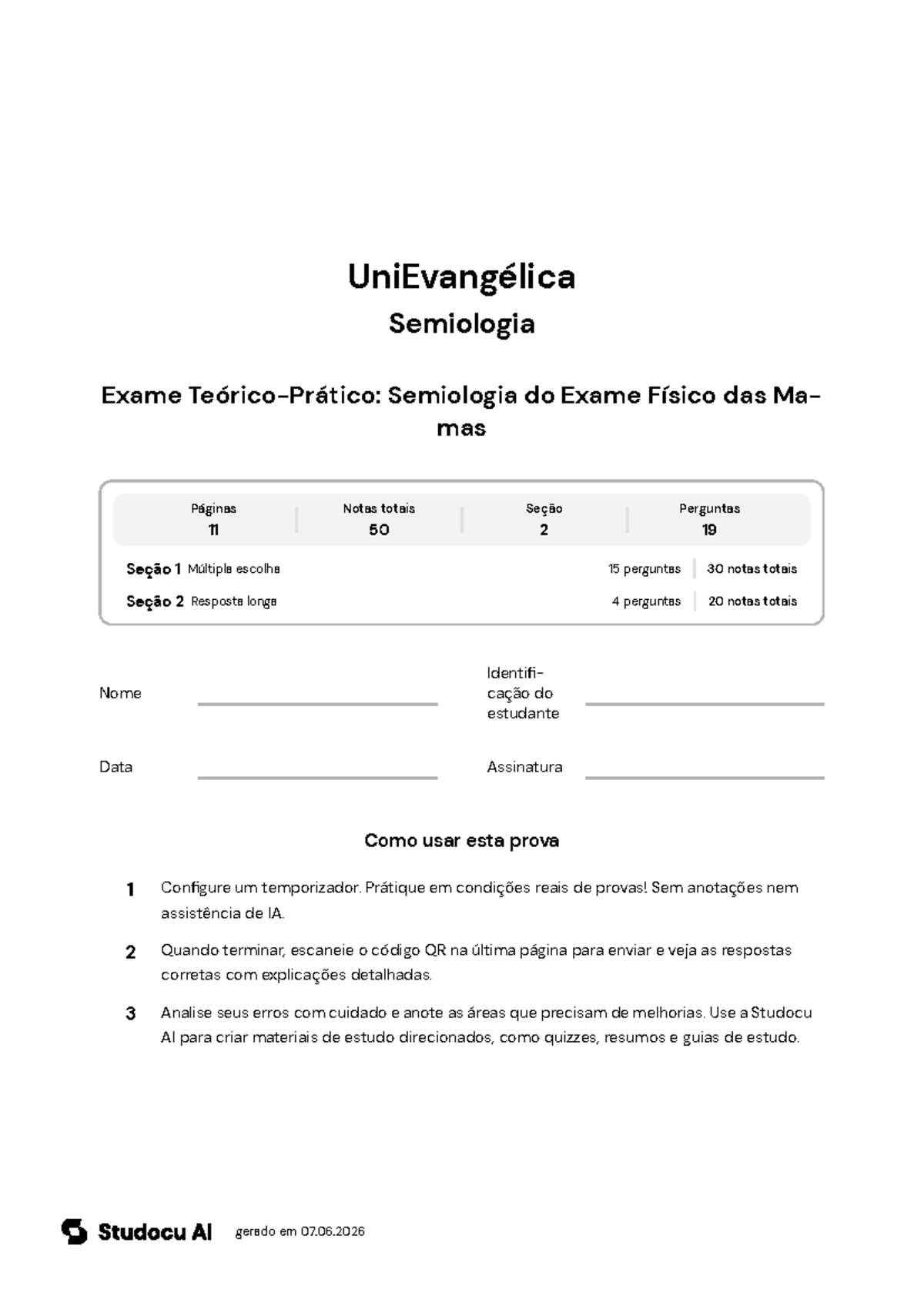 UniEvangélica

Semiologia

Exame Teórico-Prático: Semiologia do Exame Físico das Mamas

Páginas
11

Notas totais
50

Seção
2

Perguntas
19

Seção 1 Múltipla escolha 15 perguntas 30 notas totais

Seção 2 Resposta longa 4 perguntas 20 notas totais

Nome ____

Identificação do estudante ____

Data ____

Assinatura ____

Como usar esta prova

1 Configure um temporizador. Prátique em condições reais de provas! Sem anotações nem assistência de IA.

2 Quando terminar, escaneie o código QR na última página para enviar e veja as respostas corretas com explicações detalhadas.

3 Analise seus erros com cuidado e anote as áreas que precisam de melhorias. Use a Studocu AI para criar materiais de estudo direcionados, como quizzes, resumos e guias de estudo.

Studocu AI gerado em 07.06.2026